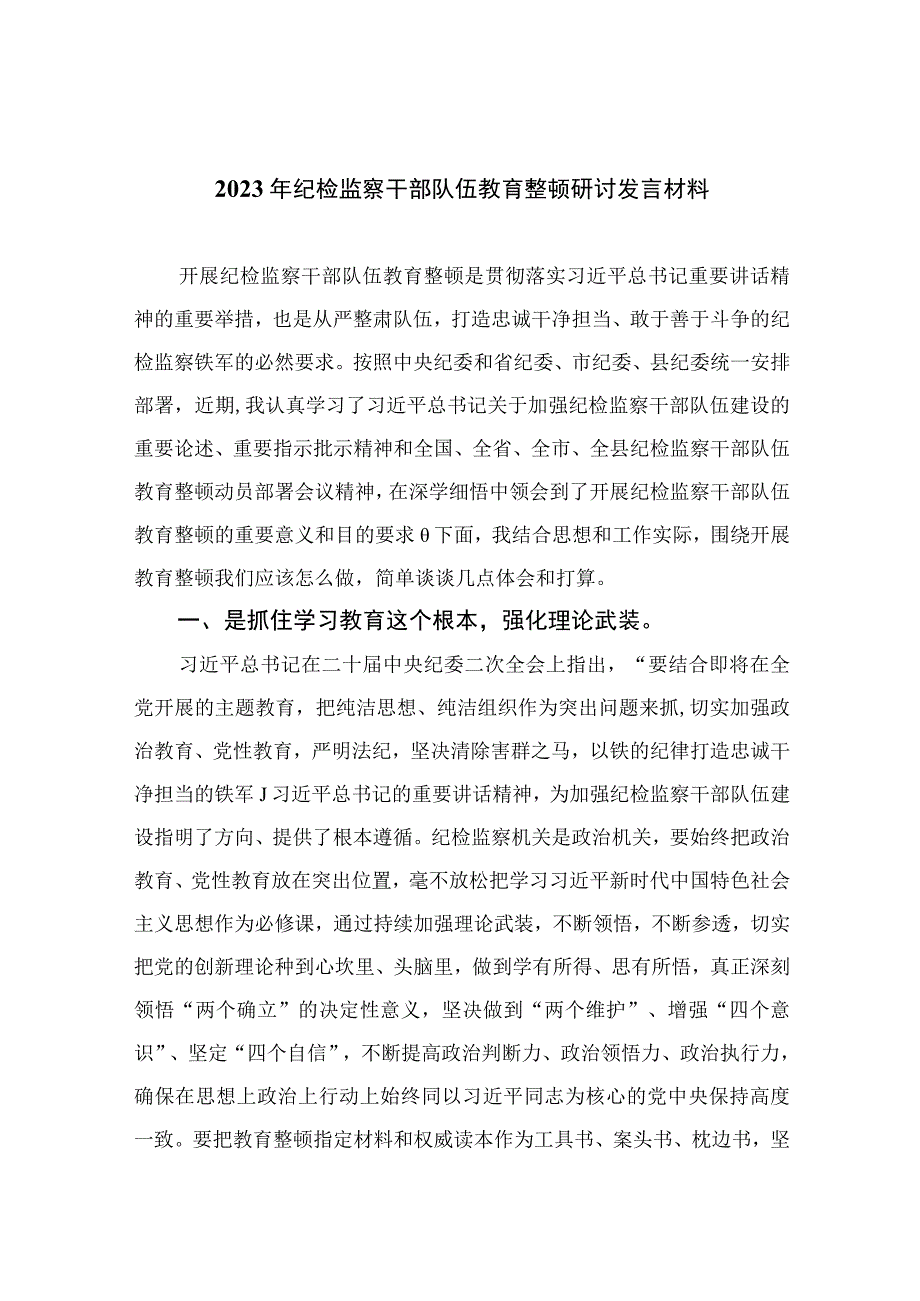 2023年纪检监察干部队伍教育整顿研讨发言材料

开展纪检监察干部队伍教育整顿是贯彻落实习近平总书记重要讲话精神的重要举措，也是从严整肃队伍，打造忠诚干净担当、敢于善于斗争的纪检监察铁军的必然要求。按照中央纪委和省纪委、市纪委、县纪委统一安排部署，近期,我认真学习了习近平总书记关于加强纪检监察干部队伍建设的重要论述、重要指示批示精神和全国、全省、全市、全县纪检监察干部队伍教育整顿动员部署会议精神，在深学细悟中领会到了开展纪检监察干部队伍教育整顿的重要意义和目的要求θ下面，我结合思想和工作实际，围绕开展教育整顿我们应该怎么做，简单谈谈几点体会和打算。

一、是抓住学习教育这个根本，强化理论武装。

习近平总书记在二十届中央纪委二次全会上指出，“要结合即将在全党开展的主题教育，把纯洁思想、纯洁组织作为突出问题来抓,切实加强政治教育、党性教育，严明法纪，坚决清除害群之马，以铁的纪律打造忠诚干净担当的铁军J习近平总书记的重要讲话精神，为加强纪检监察干部队伍建设指明了方向、提供了根本遵循。纪检监察机关是政治机关，要始终把政治教育、党性教育放在突出位置，毫不放松把学习习近平新时代中国特色社会主义思想作为必修课，通过持续加强理论武装，不断领悟，不断参透，切实把党的创新理论种到心坎里、头脑里，做到学有所得、思有所悟，真正深刻领悟“两个确立”的决定性意义，坚决做到“两个维护”、增强“四个意识”、坚定“四个自信”，不断提高政治判断力、政治领悟力、政治执行力，确保在思想上政治上行动上始终同以习近平同志为核心的党中央保持高度一致。要把教育整顿指定材料和权威读本作为工具书、案头书、枕边书，坚